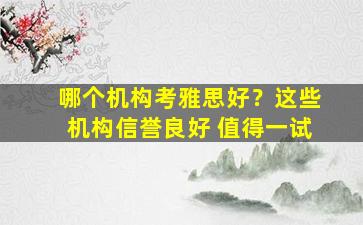 哪个机构考雅思好？这些机构信誉良好 值得一试